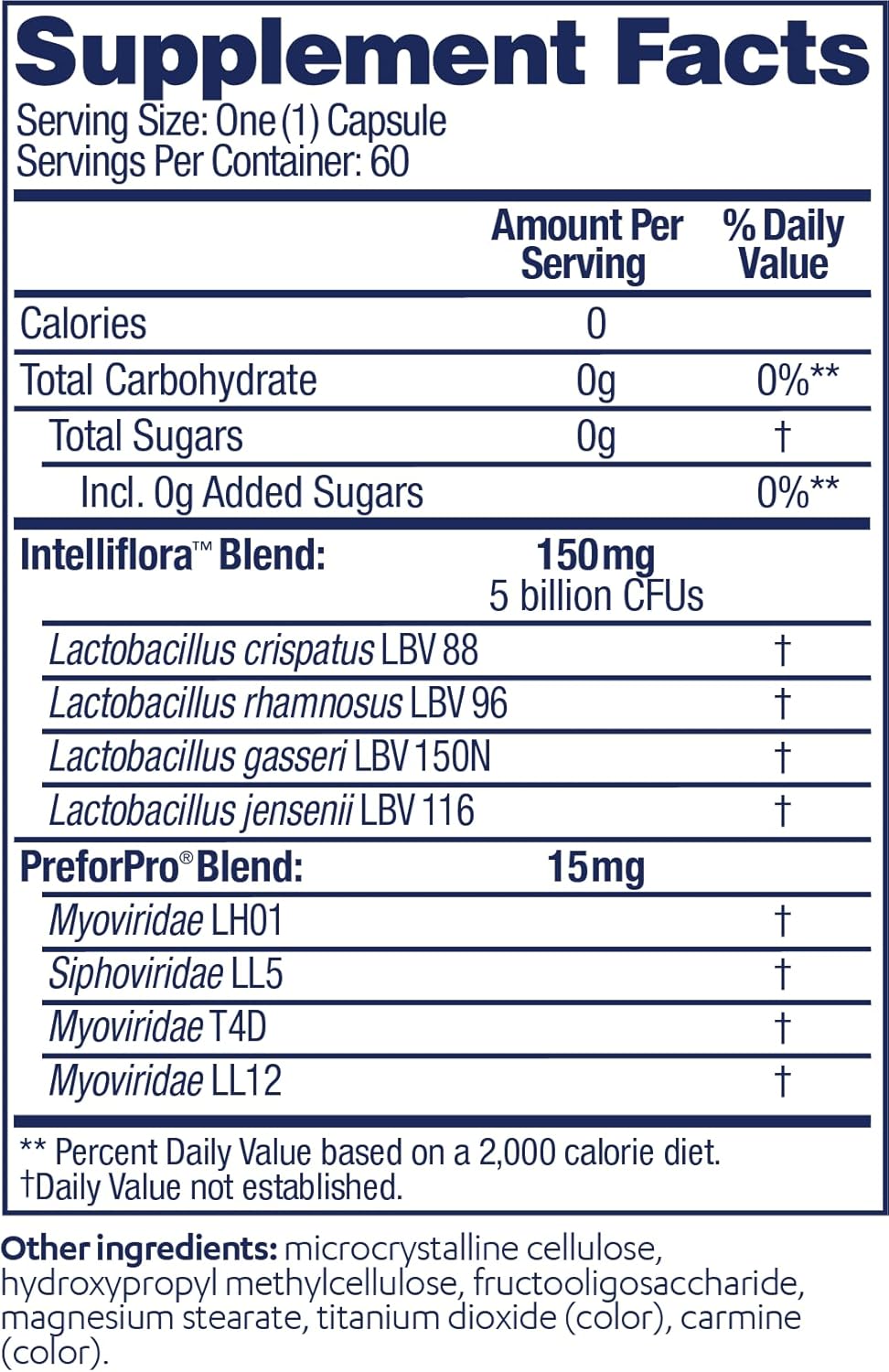 Supplement Facts
Serving Size: One (1) Capsule
Servings Per Container: 60

| | Amount Per Serving | % Daily Value |
|---|---|---|
| Calories | 0 | |
| Total Carbohydrate | 0g | 0%** |
| Total Sugars | 0g | † |
| Incl. 0g Added Sugars | | 0%** |
| Intelliflora™ Blend: | 150mg 5 billion CFUs | |
| Lactobacillus crispatus LBV 88 | | † |
| Lactobacillus rhamnosus LBV 96 | | † |
| Lactobacillus gasseri LBV 150N | | † |
| Lactobacillus jensenii LBV 116 | | † |
| PreforPro® Blend: | 15mg | |
| Myoviridae LH01 | | † |
| Siphoviridae LL5 | | † |
| Myoviridae T4D | | † |
| Myoviridae LL12 | | † |

** Percent Daily Value based on a 2,000 calorie diet.
†Daily Value not established.

Other ingredients: microcrystalline cellulose, hydroxypropyl methylcellulose, fructooligosaccharide, magnesium stearate, titanium dioxide (color), carmine (color).